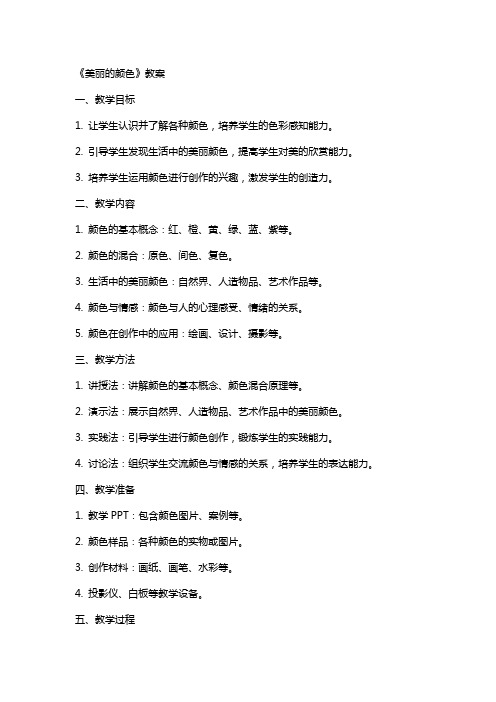 《美丽的颜色》教案

一、教学目标

1. 让学生认识并了解各种颜色，培养学生的色彩感知能力。

2. 引导学生发现生活中的美丽颜色，提高学生对美的欣赏能力。

3. 培养学生运用颜色进行创作的兴趣，激发学生的创造力。

二、教学内容

1. 颜色的基本概念：红、橙、黄、绿、蓝、紫等。

2. 颜色的混合：原色、间色、复色。

3. 生活中的美丽颜色：自然界、人造物品、艺术作品等。

4. 颜色与情感：颜色与人的心理感受、情绪的关系。

5. 颜色在创作中的应用：绘画、设计、摄影等。

三、教学方法

1. 讲授法：讲解颜色的基本概念、颜色混合原理等。

2. 演示法：展示自然界、人造物品、艺术作品中的美丽颜色。

3. 实践法：引导学生进行颜色创作，锻炼学生的实践能力。

4. 讨论法：组织学生交流颜色与情感的关系，培养学生的表达能力。

四、教学准备

1. 教学 PPT：包含颜色图片、案例等。

2. 颜色样品：各种颜色的实物或图片。

3. 创作材料：画纸、画笔、水彩等。

4. 投影仪、白板等教学设备。

五、教学过程